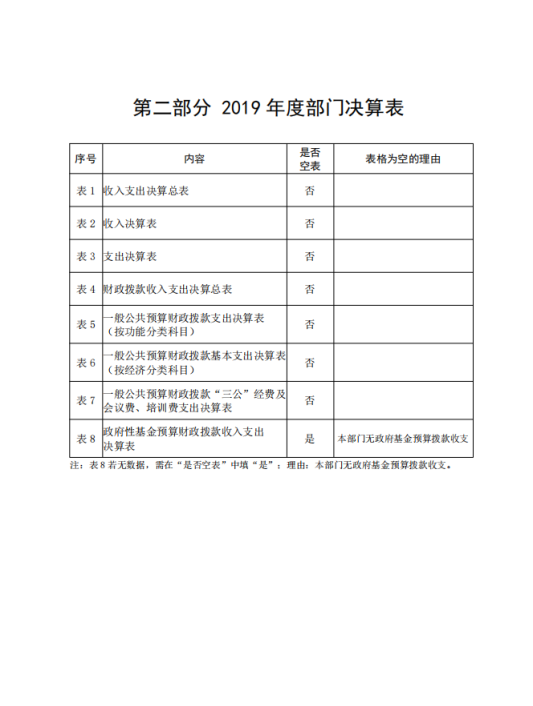 第二部分 2019年度部门决算表

| 序号 | 内容 | 是否空表 | 表格为空的理由 |
|---|---|---|---|
| 表1 | 收入支出决算总表 | 否 | |
| 表2 | 收入决算表 | 否 | |
| 表3 | 支出决算表 | 否 | |
| 表4 | 财政拨款收入支出决算总表 | 否 | |
| 表5 | 一般公共预算财政拨款支出决算表（按功能分类科目） | 否 | |
| 表6 | 一般公共预算财政拨款基本支出决算表（按经济分类科目） | 否 | |
| 表7 | 一般公共预算财政拨款“三公”经费及会议费、培训费支出决算表 | 否 | |
| 表8 | 政府性基金预算财政拨款收入支出决算表 | 是 | 本部门无政府基金预算拨款收支 |

注：表8若无数据，需在“是否空表”中填“是”；理由：本部门无政府基金预算拨款收支。